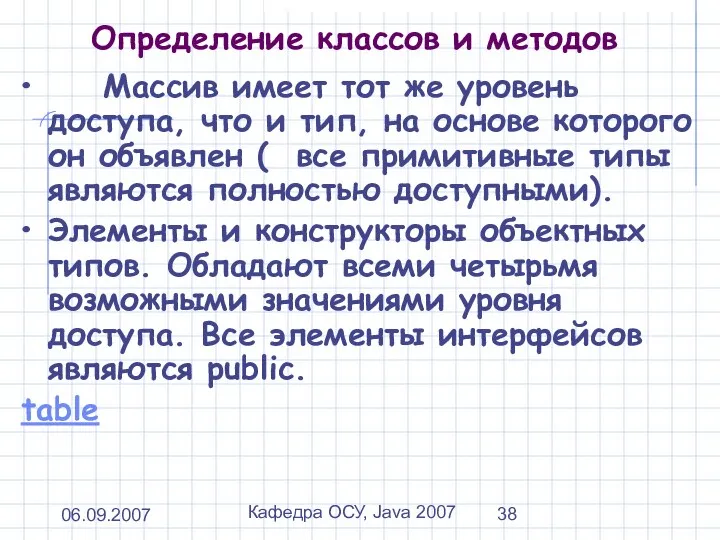 Определение классов и методов

• Массив имеет тот же уровень доступа, что и тип, на основе которого он объявлен ( все примитивные типы являются полностью доступными).

• Элементы и конструкторы объектных типов. Обладают всеми четырьмя возможными значениями уровня доступа. Все элементы интерфейсов являются public.

table

06.09.2007 Кафедра ОСУ, Java 2007 38